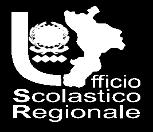 Ufficio
Scolastico
Regionale